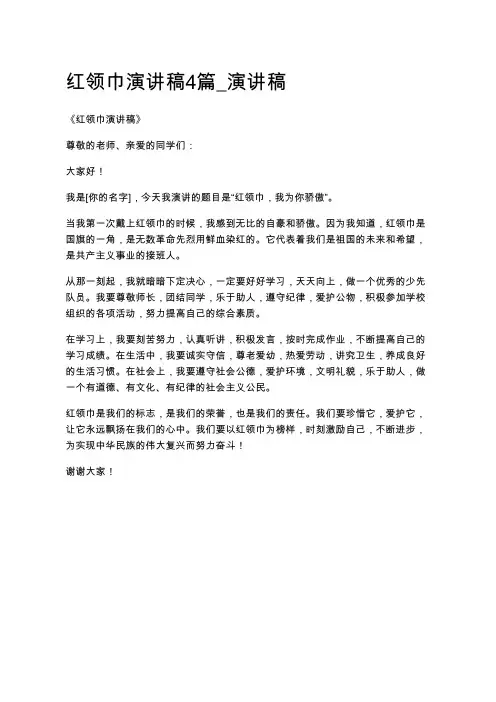 红领巾演讲稿4篇_演讲稿

《红领巾演讲稿》

尊敬的老师、亲爱的同学们：

大家好！

我是[你的名字]，今天我演讲的题目是“红领巾，我为你骄傲”。

当我第一次戴上红领巾的时候，我感到无比的自豪和骄傲。因为我知道，红领巾是国旗的一角，是无数革命先烈用鲜血染红的。它代表着我们是祖国的未来和希望，是共产主义事业的接班人。

从那一刻起，我就暗暗下定决心，一定要好好学习，天天向上，做一个优秀的少先队员。我要尊敬师长，团结同学，乐于助人，遵守纪律，爱护公物，积极参加学校组织的各项活动，努力提高自己的综合素质。

在学习上，我要刻苦努力，认真听讲，积极发言，按时完成作业，不断提高自己的学习成绩。在生活中，我要诚实守信，尊老爱幼，热爱劳动，讲究卫生，养成良好的生活习惯。在社会上，我要遵守社会公德，爱护环境，文明礼貌，乐于助人，做一个有道德、有文化、有纪律的社会主义公民。

红领巾是我们的标志，是我们的荣誉，也是我们的责任。我们要珍惜它，爱护它，让它永远飘扬在我们的心中。我们要以红领巾为榜样，时刻激励自己，不断进步，为实现中华民族的伟大复兴而努力奋斗！

谢谢大家！